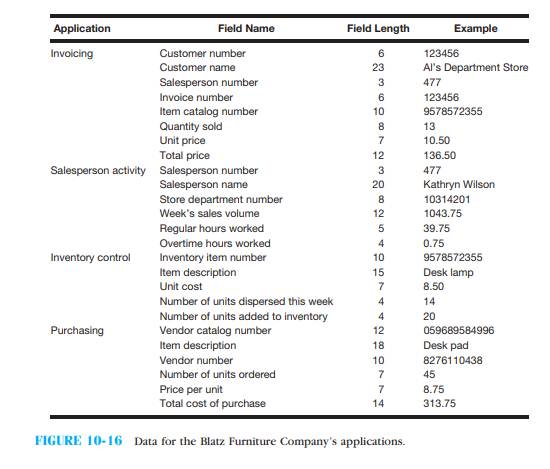 | Application | Field Name | Field Length | Example |
|---|---|---|---|
| Invoicing | Customer number | 6 | 123456 |
| | Customer name | 23 | Al's Department Store |
| | Salesperson number | 3 | 477 |
| | Invoice number | 6 | 123456 |
| | Item catalog number | 10 | 9578572355 |
| | Quantity sold | 8 | 13 |
| | Unit price | 7 | 10.50 |
| | Total price | 12 | 136.50 |
| Salesperson activity | Salesperson number | 3 | 477 |
| | Salesperson name | 20 | Kathryn Wilson |
| | Store department number | 8 | 10314201 |
| | Week's sales volume | 12 | 1043.75 |
| | Regular hours worked | 5 | 39.75 |
| | Overtime hours worked | 4 | 0.75 |
| Inventory control | Inventory item number | 10 | 9578572355 |
| | Item description | 15 | Desk lamp |
| | Unit cost | 7 | 8.50 |
| | Number of units dispersed this week | 4 | 14 |
| | Number of units added to inventory | 4 | 20 |
| Purchasing | Vendor catalog number | 12 | 059689584996 |
| | Item description | 18 | Desk pad |
| | Vendor number | 10 | 8276110438 |
| | Number of units ordered | 7 | 45 |
| | Price per unit | 7 | 8.75 |
| | Total cost of purchase | 14 | 313.75 |

FIGURE 10-16 Data for the Blatz Furniture Company's applications.